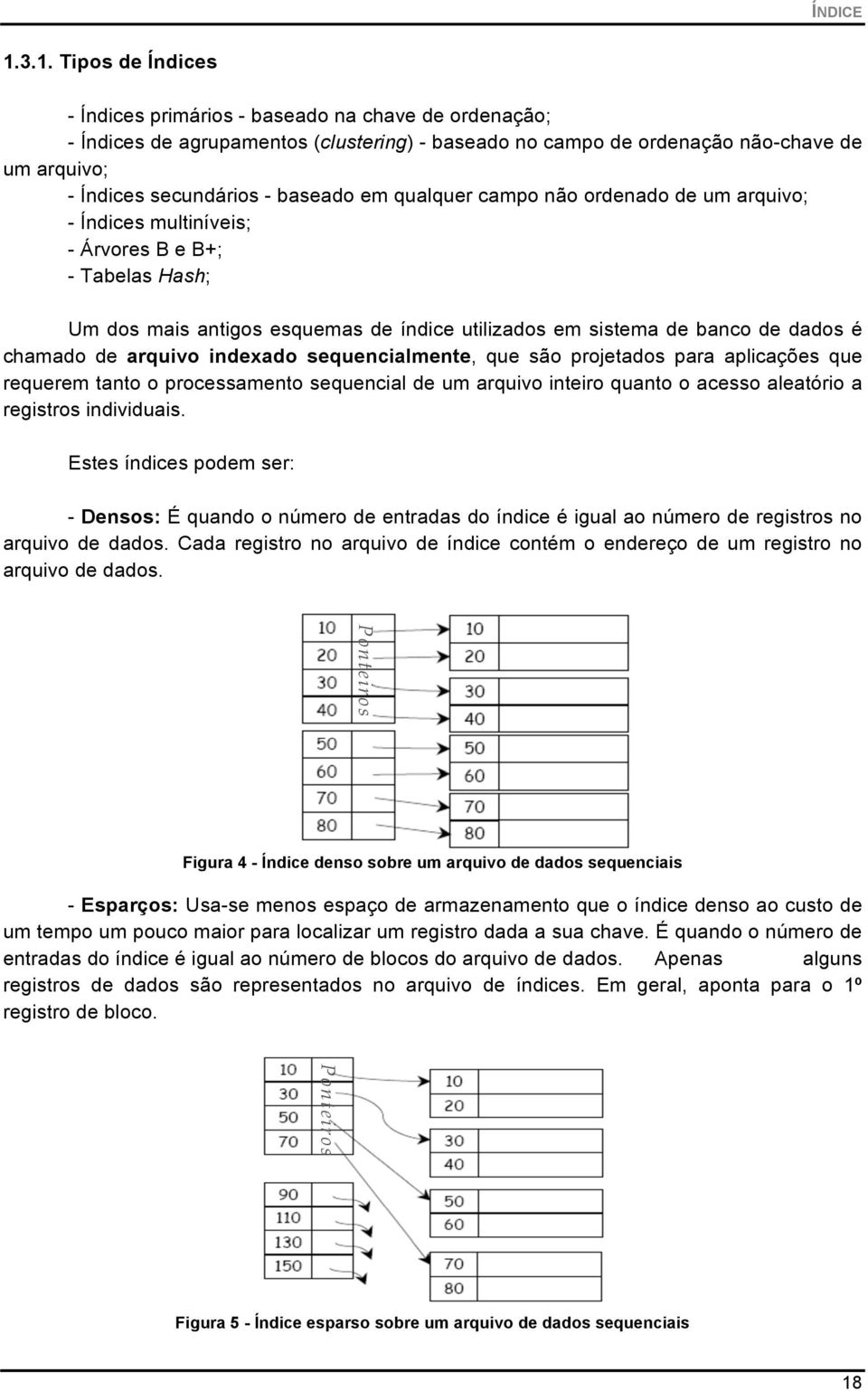 ÍNDICE

1.3.1. Tipos de Índices

- Índices primários - baseado na chave de ordenação;
- Índices de agrupamentos (clustering) - baseado no campo de ordenação não-chave de um arquivo;
- Índices secundários - baseado em qualquer campo não ordenado de um arquivo;
- Índices multiníveis;
- Árvores B e B+;
- Tabelas Hash;

Um dos mais antigos esquemas de índice utilizados em sistema de banco de dados é chamado de arquivo indexado sequencialmente, que são projetados para aplicações que requerem tanto o processamento sequencial de um arquivo inteiro quanto o acesso aleatório a registros individuais.

Estes índices podem ser:

- Densos: É quando o número de entradas do índice é igual ao número de registros no arquivo de dados. Cada registro no arquivo de índice contém o endereço de um registro no arquivo de dados.

10
20
30
40
50
60
70
80
Ponteiros
10
20
30
40
50
60
70
80

Figura 4 - Índice denso sobre um arquivo de dados sequenciais

- Esparços: Usa-se menos espaço de armazenamento que o índice denso ao custo de um tempo um pouco maior para localizar um registro dada a sua chave. É quando o número de entradas do índice é igual ao número de blocos do arquivo de dados. Apenas alguns registros de dados são representados no arquivo de índices. Em geral, aponta para o 1º registro de bloco.

10
30
50
70
90
110
130
150
Ponteiros
10
20
30
40
50
60
70
80

Figura 5 - Índice esparso sobre um arquivo de dados sequenciais

18